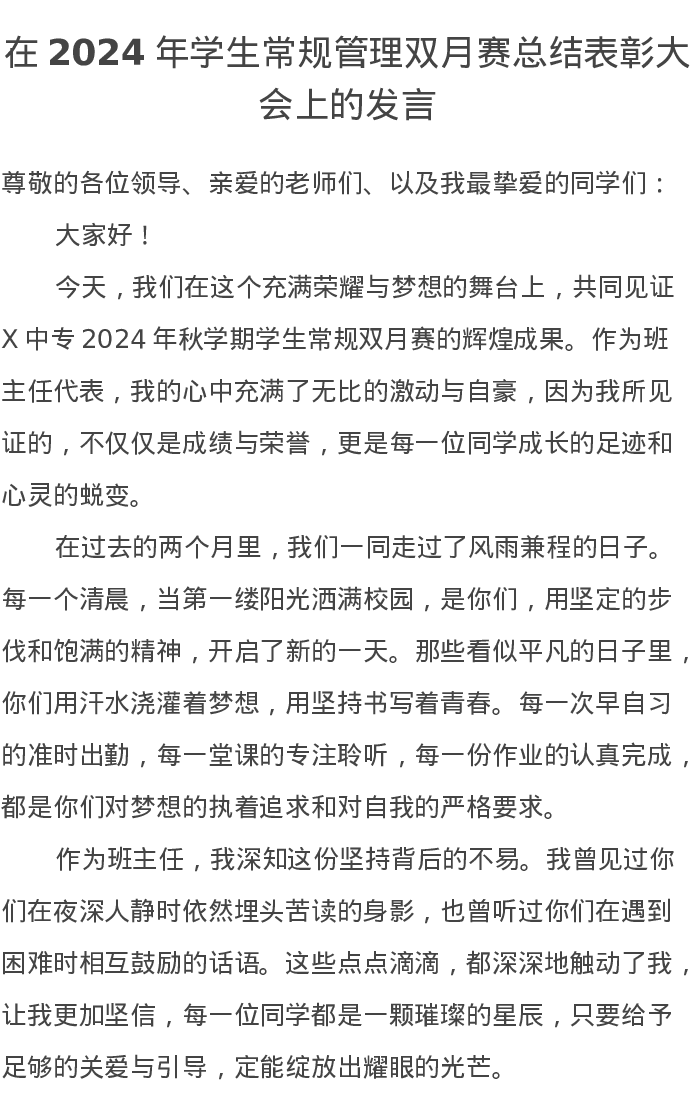 在 2024 年学生常规管理双月赛总结表彰大会上的发言

尊敬的各位领导、亲爱的老师们、以及我最挚爱的同学们：

大家好！

今天，我们在这个充满荣耀与梦想的舞台上，共同见证 X 中专 2024 年秋学期学生常规双月赛的辉煌成果。作为班主任代表，我的心中充满了无比的激动与自豪，因为我所见证的，不仅仅是成绩与荣誉，更是每一位同学成长的足迹和心灵的蜕变。

在过去的两个月里，我们一同走过了风雨兼程的日子。每一个清晨，当第一缕阳光洒满校园，是你们，用坚定的步伐和饱满的精神，开启了新的一天。那些看似平凡的日子里，你们用汗水浇灌着梦想，用坚持书写着青春。每一次早自习的准时出勤，每一堂课的专注聆听，每一份作业的认真完成，都是你们对梦想的执着追求和对自我的严格要求。

作为班主任，我深知这份坚持背后的不易。我曾见过你们在夜深人静时依然埋头苦读的身影，也曾听过你们在遇到困难时相互鼓励的话语。这些点点滴滴，都深深地触动了我，让我更加坚信，每一位同学都是一颗璀璨的星辰，只要给予足够的关爱与引导，定能绽放出耀眼的光芒。